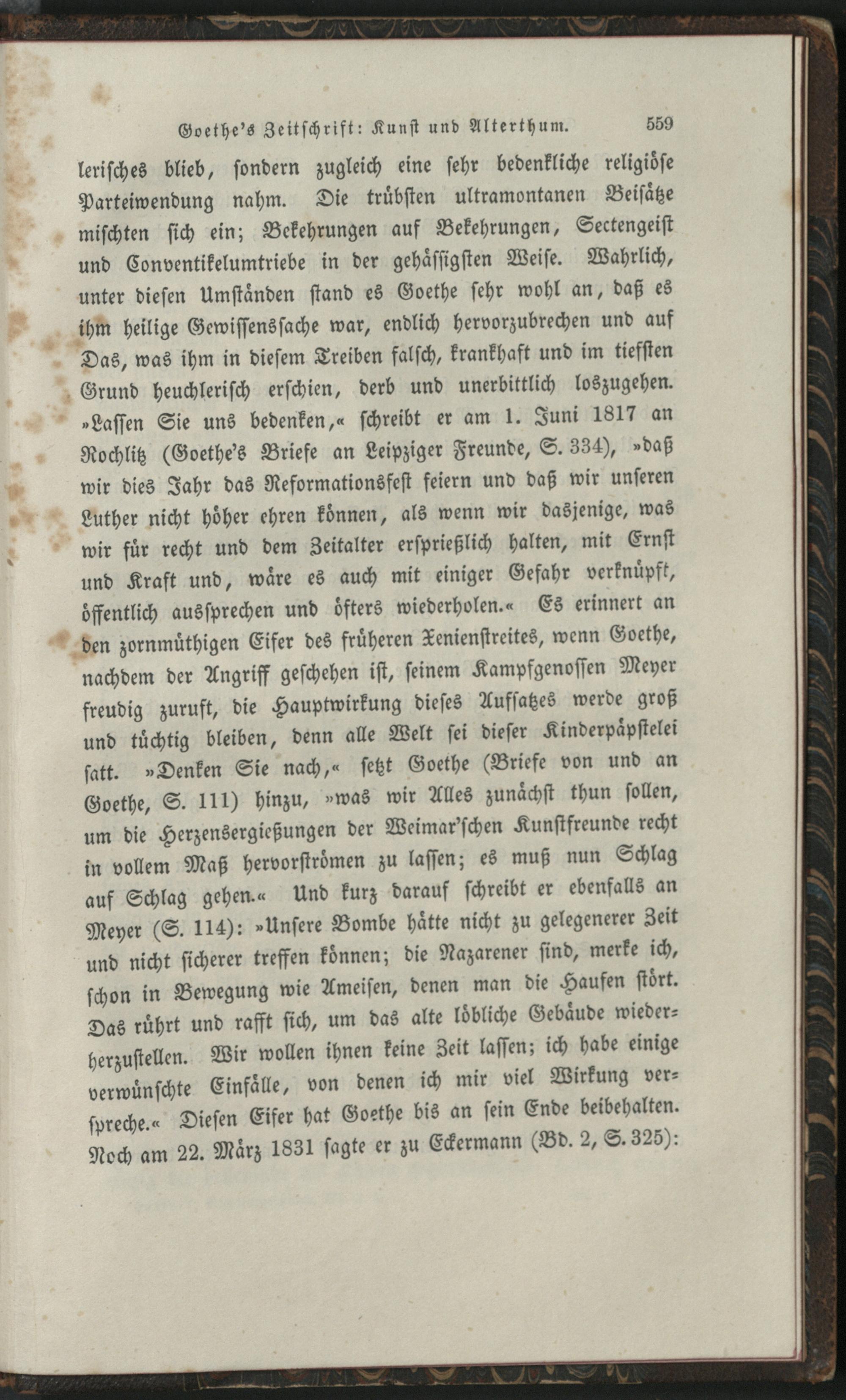 Goethe's Zeitschrift: Kunst und Alterthum. 559

lerisches blieb, sondern zugleich eine sehr bedenkliche religiöse Parteiwendung nahm. Die trübsten ultramontanen Beisätze mischten sich ein; Bekehrungen auf Bekehrungen, Sectengeist und Conventikelumtriebe in der gehässigsten Weise. Wahrlich, unter diesen Umständen stand es Goethe sehr wohl an, daß es ihm heilige Gewissenssache war, endlich hervorzubrechen und auf Das, was ihm in diesem Treiben falsch, krankhaft und im tiefsten Grund heuchlerisch erschien, derb und unerbittlich loszugehen. »Lassen Sie uns bedenken,« schreibt er am 1. Juni 1817 an Rochlitz (Goethe's Briefe an Leipziger Freunde, S. 334), »daß wir dies Jahr das Reformationsfest feiern und daß wir unseren Luther nicht höher ehren können, als wenn wir dasjenige, was wir für recht und dem Zeitalter ersprießlich halten, mit Ernst und Kraft und, wäre es auch mit einiger Gefahr verknüpft, öffentlich aussprechen und öfters wiederholen.« Es erinnert an den zornmüthigen Eifer des früheren Xenienstreites, wenn Goethe, nachdem der Angriff geschehen ist, seinem Kampfgenossen Meyer freudig zuruft, die Hauptwirkung dieses Aufsatzes werde groß und tüchtig bleiben, denn alle Welt sei dieser Kinderpäpstelei satt. »Denken Sie nach,« setzt Goethe (Briefe von und an Goethe, S. 111) hinzu, »was wir Alles zunächst thun sollen, um die Herzensergießungen der Weimar'schen Kunstfreunde recht in vollem Maß hervorströmen zu lassen; es muß nun Schlag auf Schlag gehen.« Und kurz darauf schreibt er ebenfalls an Meyer (S. 114): »Unsere Bombe hätte nicht zu gelegenerer Zeit und nicht sicherer treffen können; die Nazarener sind, merke ich, schon in Bewegung wie Ameisen, denen man die Haufen stört. Das rührt und rafft sich, um das alte löbliche Gebäude wiederherzustellen. Wir wollen ihnen keine Zeit lassen; ich habe einige verwünschte Einfälle, von denen ich mir viel Wirkung verspreche.« Diesen Eifer hat Goethe bis an sein Ende beibehalten. Noch am 22. März 1831 sagte er zu Eckermann (Bd. 2, S. 325):